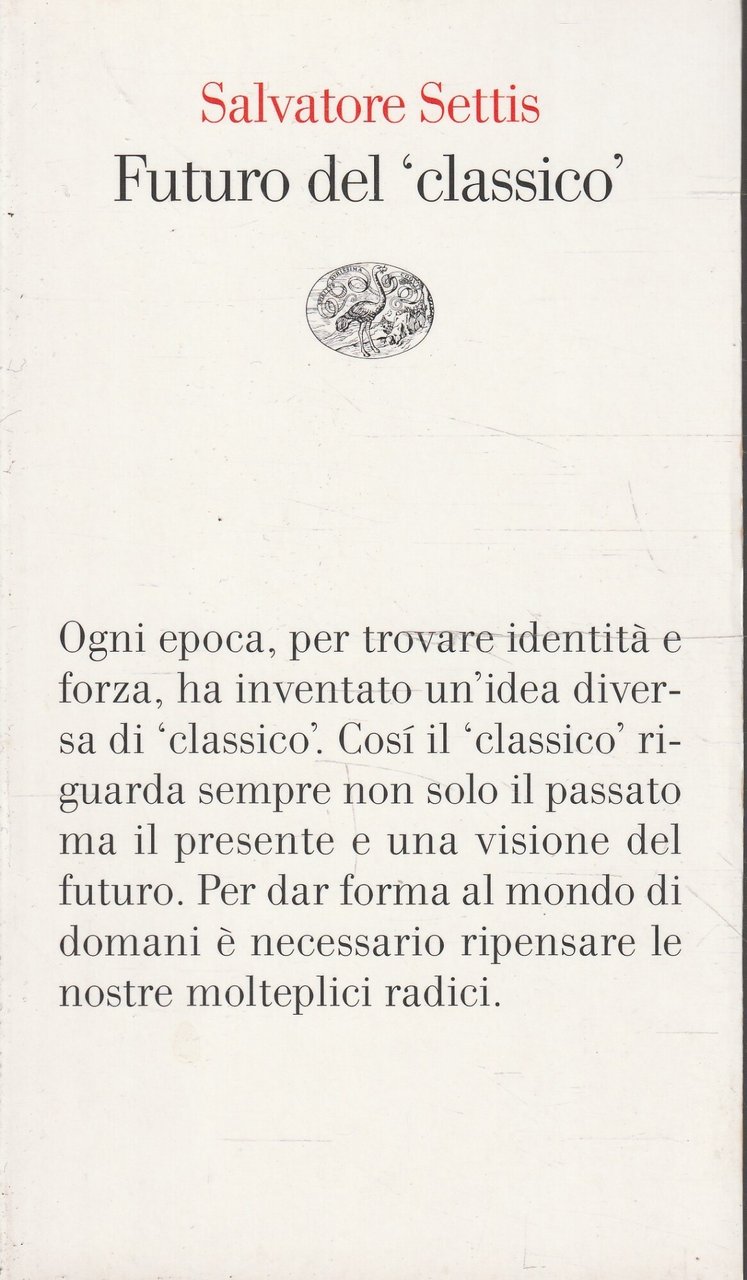 Salvatore Settis
Futuro del 'classico'

Ogni epoca, per trovare identità e forza, ha inventato un'idea diversa di 'classico'. Cosí il 'classico' riguarda sempre non solo il passato ma il presente e una visione del futuro. Per dar forma al mondo di domani è necessario ripensare le nostre molteplici radici.